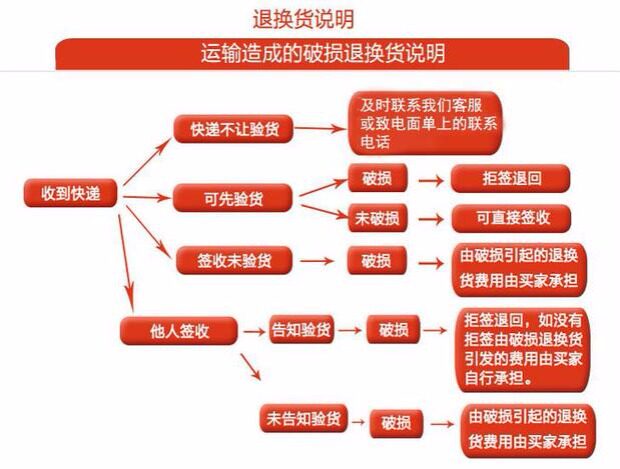 退换货说明

运输造成的破损退换货说明

收到快递

快递不让验货

及时联系我们客服或致电面单上的联系电话

可先验货

破损

拒签退回

未破损

可直接签收

签收未验货

破损

由破损引起的退换货费用由买家承担

他人签收

告知验货

破损

拒签退回，如没有拒签由破损退换货引发的费用由买家自行承担。

未告知验货

破损

由破损引起的退换货费用由买家承担